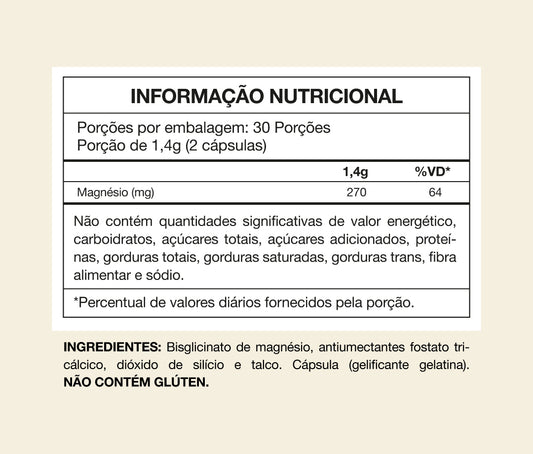 INFORMAÇÃO NUTRICIONAL

Porções por embalagem: 30 Porções
Porção de 1,4g (2 cápsulas)

| | 1,4g | %VD* |
|---|---|---|
| Magnésio (mg) | 270 | 64 |

Não contém quantidades significativas de valor energético, carboidratos, açúcares totais, açúcares adicionados, proteínas, gorduras totais, gorduras saturadas, gorduras trans, fibra alimentar e sódio.

*Percentual de valores diários fornecidos pela porção.

INGREDIENTES: Bisglicinato de magnésio, antiumectantes fostato tricálcico, dióxido de silício e talco. Cápsula (gelificante gelatina). NÃO CONTÉM GLÚTEN.